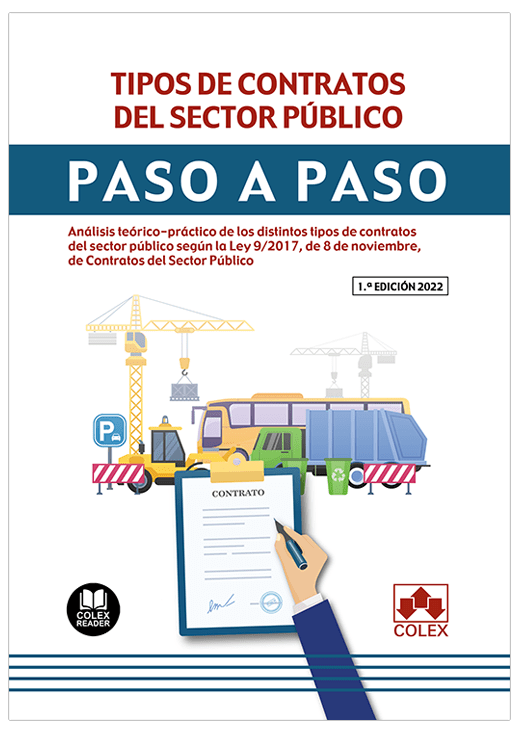 TIPOS DE CONTRATOS
DEL SECTOR PÚBLICO

PASO A PASO

Análisis teórico-práctico de los distintos tipos de contratos del sector público según la Ley 9/2017, de 8 de noviembre, de Contratos del Sector Público

1.ª EDICIÓN 2022

P

CONTRATO

COLEX READER

COLEX